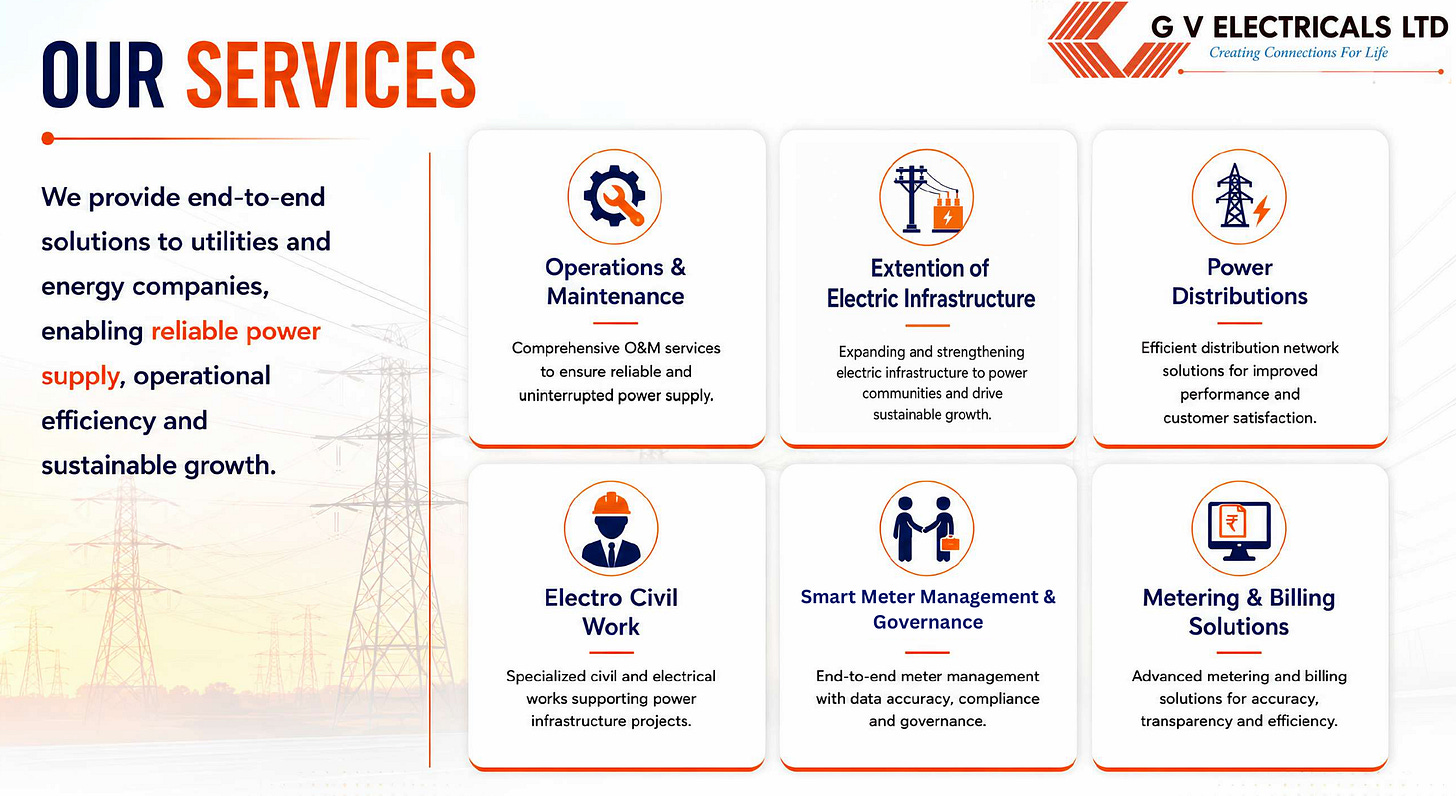 OUR SERVICES

G V ELECTRICALS LTD
Creating Connections For Life

We provide end-to-end solutions to utilities and energy companies, enabling reliable power supply, operational efficiency and sustainable growth.

Operations & Maintenance

Comprehensive O&M services to ensure reliable and uninterrupted power supply.

Extention of Electric Infrastructure

Expanding and strengthening electric infrastructure to power communities and drive sustainable growth.

Power Distributions

Efficient distribution network solutions for improved performance and customer satisfaction.

Electro Civil Work

Specialized civil and electrical works supporting power infrastructure projects.

Smart Meter Management & Governance

End-to-end meter management with data accuracy, compliance and governance.

Metering & Billing Solutions

Advanced metering and billing solutions for accuracy, transparency and efficiency.